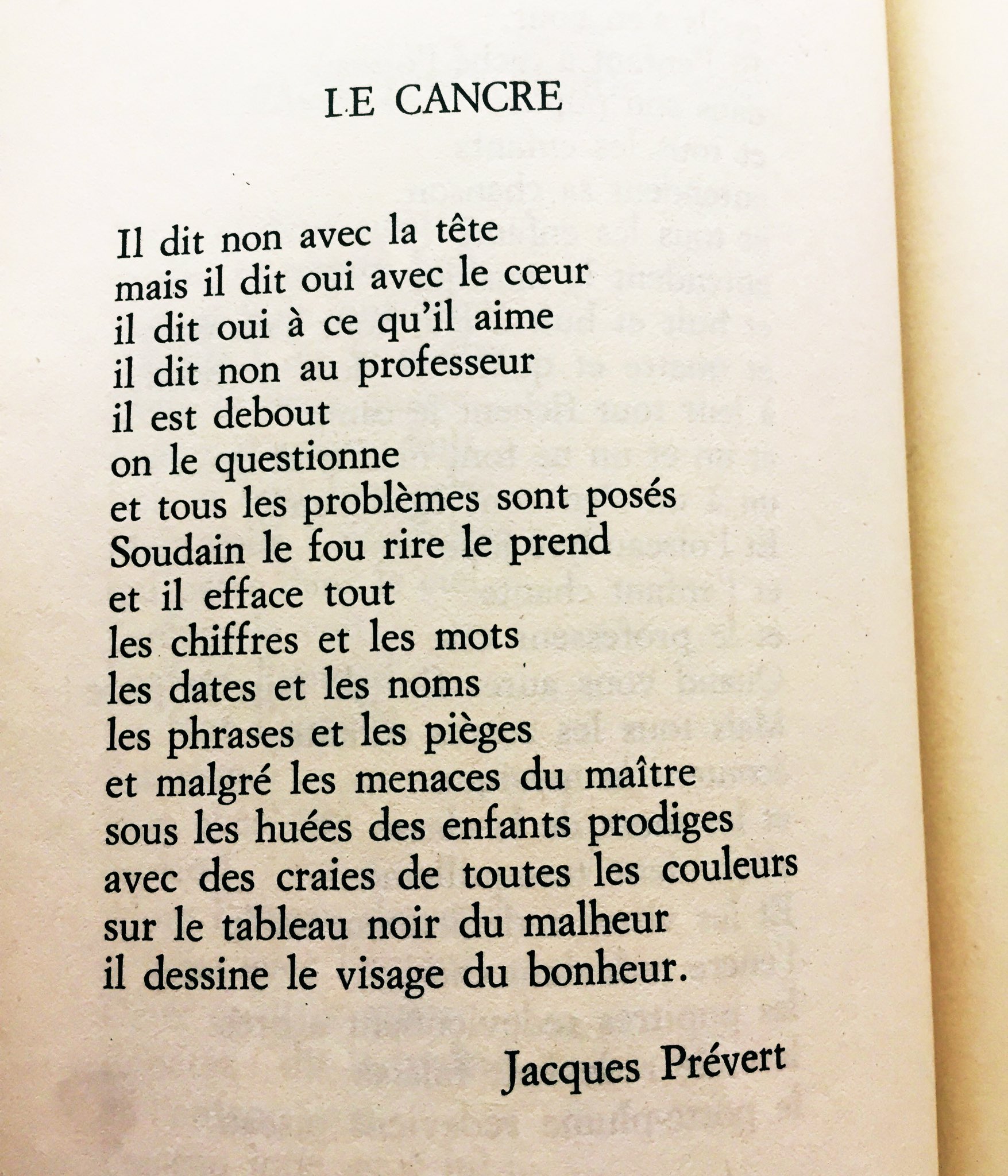 LE CANCRE

Il dit non avec la tête
mais il dit oui avec le cœur
il dit oui à ce qu'il aime
il dit non au professeur
il est debout
on le questionne
et tous les problèmes sont posés
Soudain le fou rire le prend
et il efface tout
les chiffres et les mots
les dates et les noms
les phrases et les pièges
et malgré les menaces du maître
sous les huées des enfants prodiges
avec des craies de toutes les couleurs
sur le tableau noir du malheur
il dessine le visage du bonheur.

Jacques Prévert